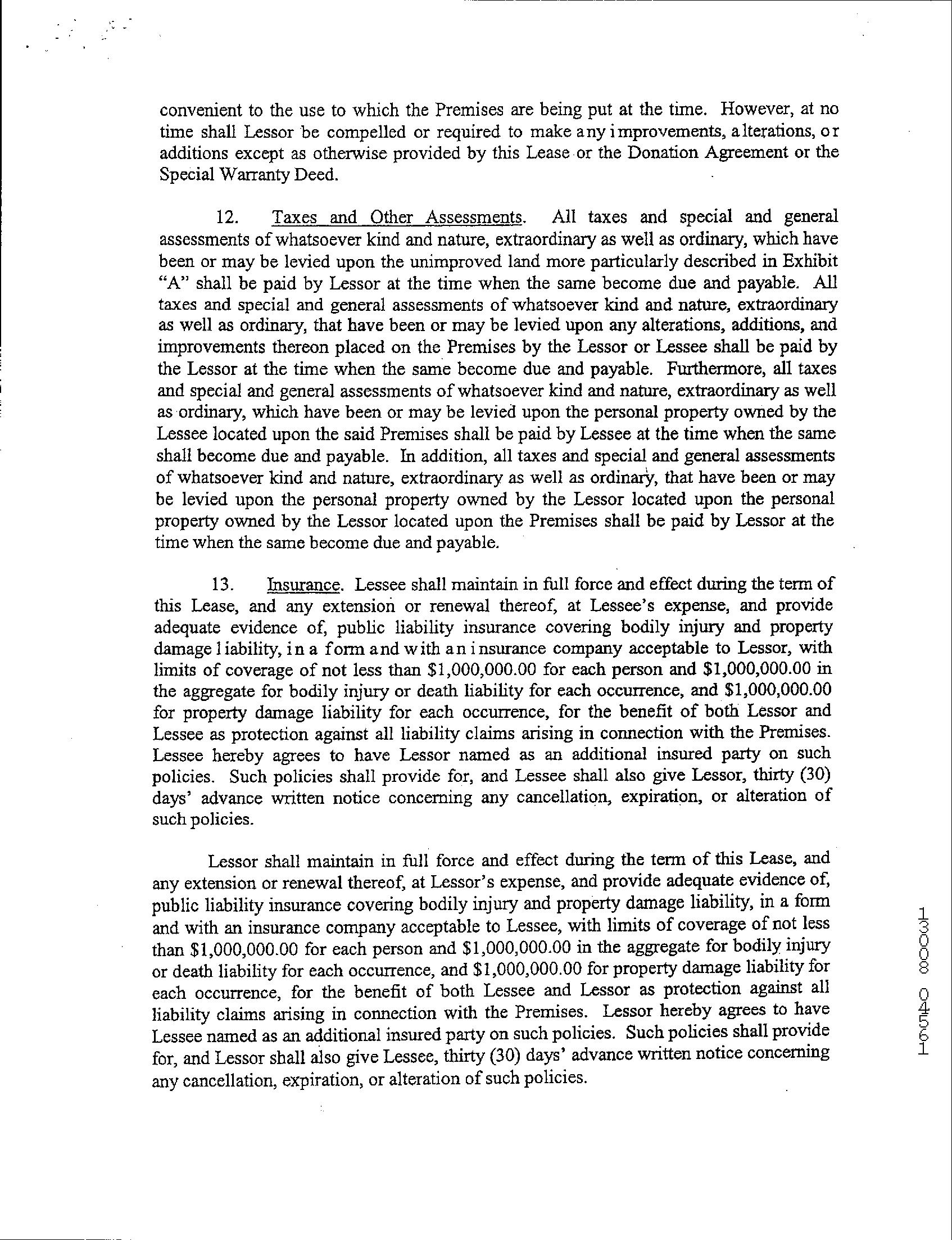 convenient to the use to which the Premises are being put at the time. However, at no time shall Lessor be compelled or required to make any improvements, alterations, or additions except as otherwise provided by this Lease or the Donation Agreement or the Special Warranty Deed.

12. Taxes and Other Assessments. All taxes and special and general assessments of whatsoever kind and nature, extraordinary as well as ordinary, which have been or may be levied upon the unimproved land more particularly described in Exhibit "A" shall be paid by Lessor at the time when the same become due and payable. All taxes and special and general assessments of whatsoever kind and nature, extraordinary as well as ordinary, that have been or may be levied upon any alterations, additions, and improvements thereon placed on the Premises by the Lessor or Lessee shall be paid by the Lessor at the time when the same become due and payable. Furthermore, all taxes and special and general assessments of whatsoever kind and nature, extraordinary as well as ordinary, which have been or may be levied upon the personal property owned by the Lessee located upon the said Premises shall be paid by Lessee at the time when the same shall become due and payable. In addition, all taxes and special and general assessments of whatsoever kind and nature, extraordinary as well as ordinary, that have been or may be levied upon the personal property owned by the Lessor located upon the personal property owned by the Lessor located upon the Premises shall be paid by Lessor at the time when the same become due and payable.

13. Insurance. Lessee shall maintain in full force and effect during the term of this Lease, and any extension or renewal thereof, at Lessee's expense, and provide adequate evidence of, public liability insurance covering bodily injury and property damage liability, in a form and with an insurance company acceptable to Lessor, with limits of coverage of not less than $1,000,000.00 for each person and $1,000,000.00 in the aggregate for bodily injury or death liability for each occurrence, and $1,000,000.00 for property damage liability for each occurrence, for the benefit of both Lessor and Lessee as protection against all liability claims arising in connection with the Premises. Lessee hereby agrees to have Lessor named as an additional insured party on such policies. Such policies shall provide for, and Lessee shall also give Lessor, thirty (30) days' advance written notice concerning any cancellation, expiration, or alteration of such policies.

Lessor shall maintain in full force and effect during the term of this Lease, and any extension or renewal thereof, at Lessor's expense, and provide adequate evidence of, public liability insurance covering bodily injury and property damage liability, in a form and with an insurance company acceptable to Lessee, with limits of coverage of not less than $1,000,000.00 for each person and $1,000,000.00 in the aggregate for bodily injury or death liability for each occurrence, and $1,000,000.00 for property damage liability for each occurrence, for the benefit of both Lessee and Lessor as protection against all liability claims arising in connection with the Premises. Lessor hereby agrees to have Lessee named as an additional insured party on such policies. Such policies shall provide for, and Lessor shall also give Lessee, thirty (30) days' advance written notice concerning any cancellation, expiration, or alteration of such policies.

13008 04561